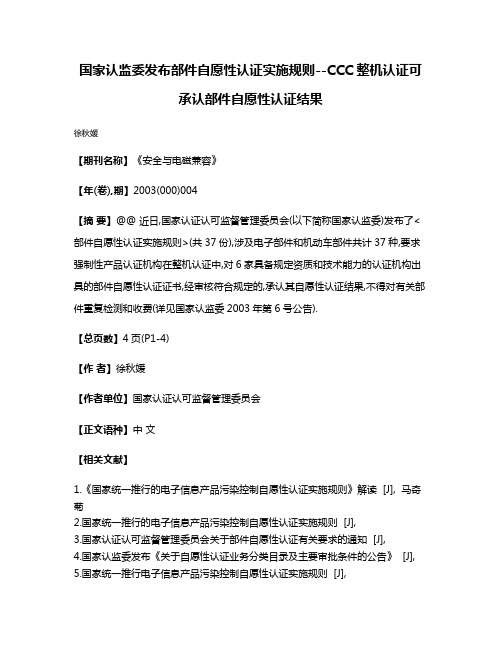 国家认监委发布部件自愿性认证实施规则--CCC整机认证可承认部件自愿性认证结果

徐秋媛

【期刊名称】《安全与电磁兼容》

【年(卷),期】2003(000)004

【摘 要】@@ 近日,国家认证认可监督管理委员会(以下简称国家认监委)发布了<部件自愿性认证实施规则>(共37份),涉及电子部件和机动车部件共计37种,要求强制性产品认证机构在整机认证中,对6家具备规定资质和技术能力的认证机构出具的部件自愿性认证证书,经审核符合规定的,承认其自愿性认证结果,不得对有关部件重复检测和收费(详见国家认监委2003年第6号公告).

【总页数】4页(P1-4)

【作 者】徐秋媛

【作者单位】国家认证认可监督管理委员会

【正文语种】中 文

【相关文献】

1.《国家统一推行的电子信息产品污染控制自愿性认证实施规则》解读 [J], 马奇菊
2.国家统一推行的电子信息产品污染控制自愿性认证实施规则 [J],
3.国家认证认可监督管理委员会关于部件自愿性认证有关要求的通知 [J],
4.国家认监委发布《关于自愿性认证业务分类目录及主要审批条件的公告》 [J],
5.国家统一推行电子信息产品污染控制自愿性认证实施规则 [J],